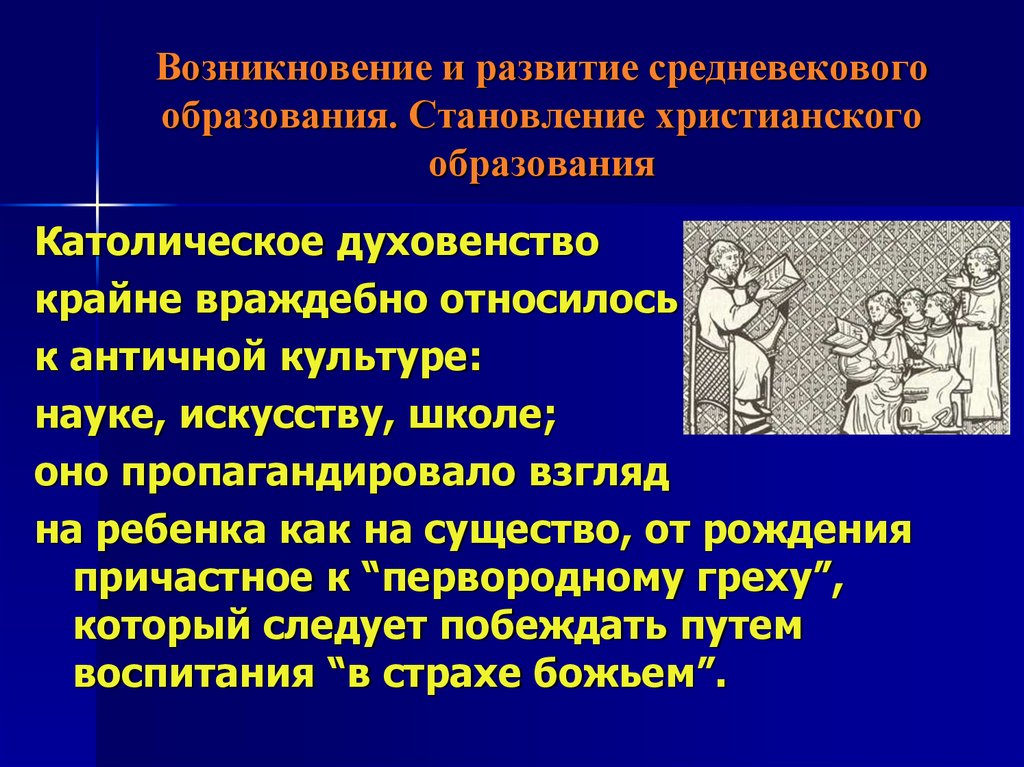 Возникновение и развитие средневекового образования. Становление христианского образования

Католическое духовенство
крайне враждебно относилось
к античной культуре:
науке, искусству, школе;
оно пропагандировало взгляд
на ребенка как на существо, от рождения причастное к “первородному греху”, который следует побеждать путем воспитания “в страхе божьем”.